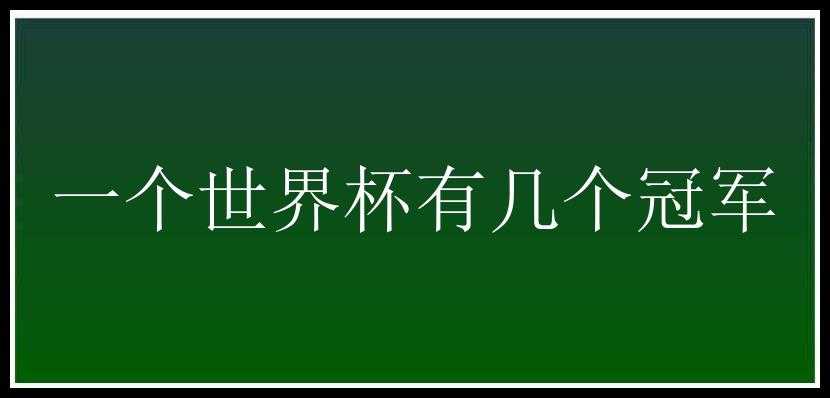 一个世界杯有几个冠军